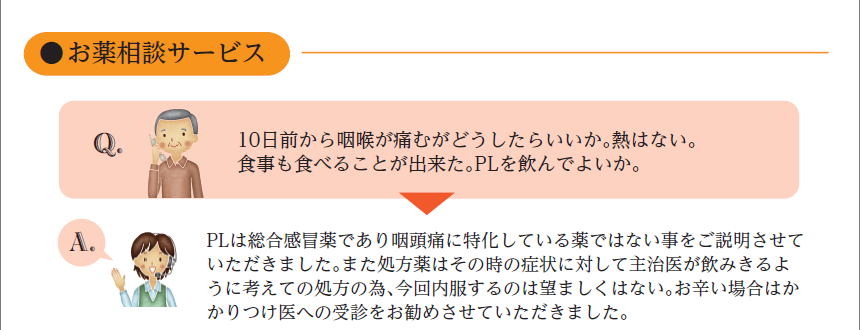 ●お薬相談サービス

Q.

10日前から咽喉が痛むがどうしたらいいか。熱はない。食事も食べることが出来た。PLを飲んでよいか。

A.

PLは総合感冒薬であり咽頭痛に特化している薬ではない事をご説明させていただきました。また処方薬はその時の症状に対して主治医が飲みきるように考えての処方の為、今回内服するのは望ましくはない。お辛い場合はかかりつけ医への受診をお勧めさせていただきました。